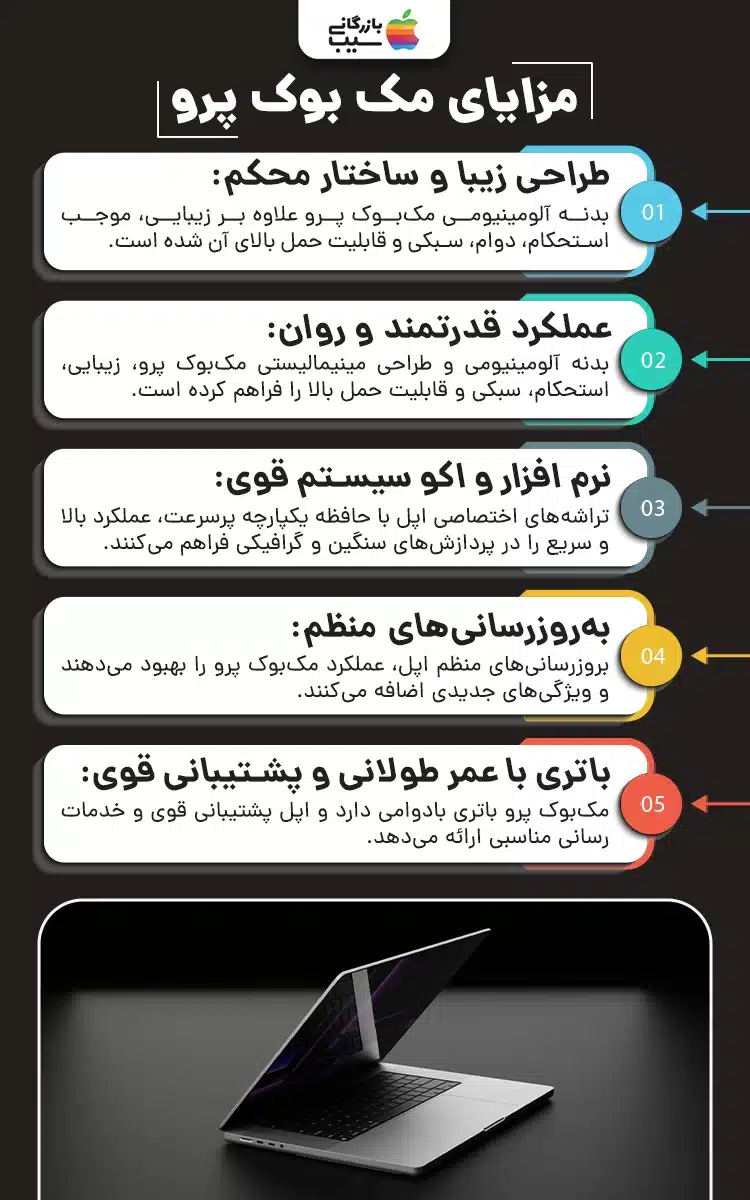 بازرگانی سیب

مزایای مک بوک پرو

01
طراحی زیبا و ساختار محکم:
بدنه آلومینیومی مک‌بوک پرو علاوه بر زیبایی، موجب استحکام، دوام، سبکی و قابلیت حمل بالای آن شده است.

02
عملکرد قدرتمند و روان:
بدنه آلومینیومی و طراحی مینیمالیستی مک‌بوک پرو، زیبایی، استحکام، سبکی و قابلیت حمل بالا را فراهم کرده است.

03
نرم افزار و اکو سیستم قوی:
تراشه‌های اختصاصی اپل با حافظه یکپارچه پرسرعت، عملکرد بالا و سریع را در پردازش‌های سنگین و گرافیکی فراهم می‌کنند.

04
به‌روزرسانی‌های منظم:
بروزرسانی‌های منظم اپل، عملکرد مک‌بوک پرو را بهبود می‌دهند و ویژگی‌های جدیدی اضافه می‌کنند.

05
باتری با عمر طولانی و پشتیبانی قوی:
مک‌بوک پرو باتری بادوامی دارد و اپل پشتیبانی قوی و خدمات رسانی مناسبی ارائه می‌دهد.